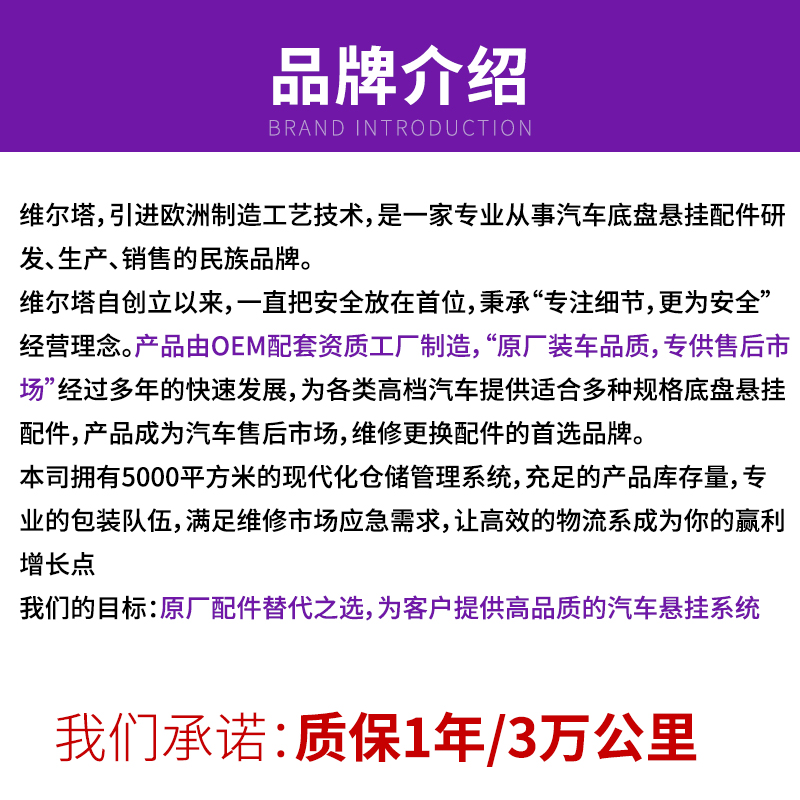 品牌介绍
BRAND INTRODUCTION

维尔塔，引进欧洲制造工艺技术，是一家专业从事汽车底盘悬挂配件研发、生产、销售的民族品牌。
维尔塔自创立以来，一直把安全放在首位，秉承“专注细节，更为安全”经营理念。产品由OEM配套资质工厂制造，“原厂装车品质，专供售后市场”经过多年的快速发展，为各类高档汽车提供适合多种规格底盘悬挂配件，产品成为汽车售后市场，维修更换配件的首选品牌。
本司拥有5000平方米的现代化仓储管理系统，充足的产品库存量，专业的包装队伍，满足维修市场应急需求，让高效的物流系成为你的赢利增长点
我们的目标：原厂配件替代之选，为客户提供高品质的汽车悬挂系统

我们承诺：质保1年/3万公里